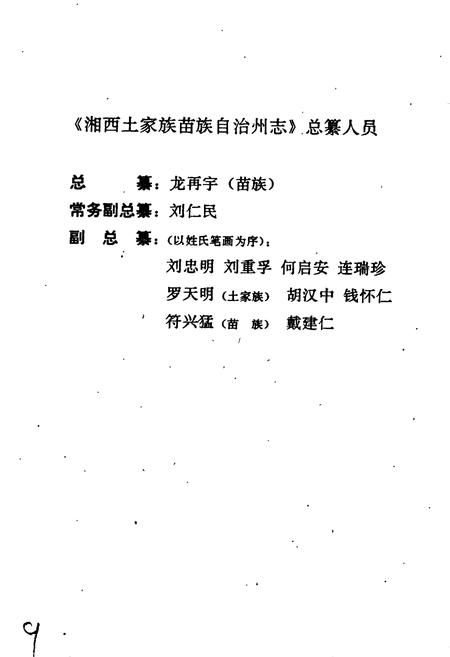 《湘西土家族苗族自治州志》总纂人员

总　　纂：龙再宇（苗族）
常务副总纂：刘仁民
副　总　纂：（以姓氏笔画为序）：
刘忠明　刘重孚　何启安　连瑞珍
罗天明（土家族）　胡汉中　钱怀仁
符兴猛（苗　族）　戴建仁

9